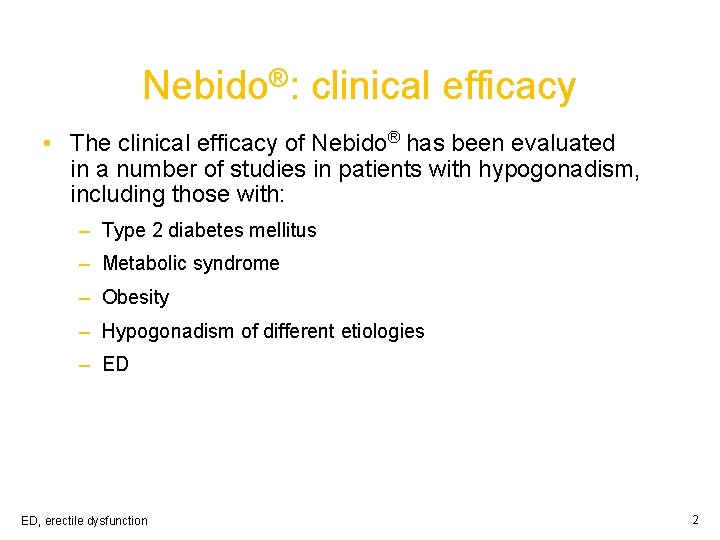 Nebido®: clinical efficacy

• The clinical efficacy of Nebido® has been evaluated in a number of studies in patients with hypogonadism, including those with:

– Type 2 diabetes mellitus
– Metabolic syndrome
– Obesity
– Hypogonadism of different etiologies
– ED

ED, erectile dysfunction

2